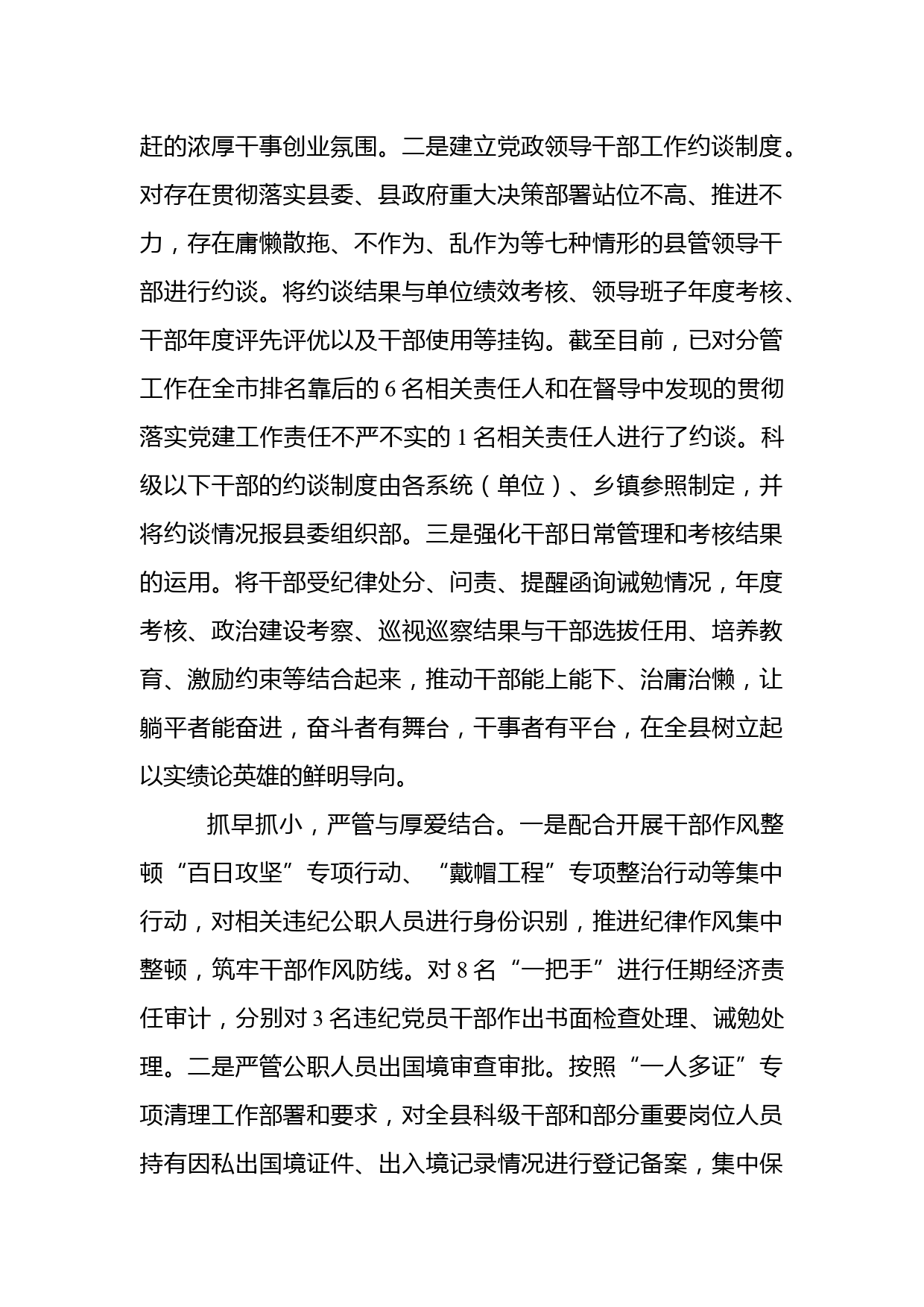 赶的浓厚干事创业氛围。二是建立党政领导干部工作约谈制度。对存在贯彻落实县委、县政府重大决策部署站位不高、推进不力，存在庸懒散拖、不作为、乱作为等七种情形的县管领导干部进行约谈。将约谈结果与单位绩效考核、领导班子年度考核、干部年度评先评优以及干部使用等挂钩。截至目前，已对分管工作在全市排名靠后的 6 名相关责任人和在督导中发现的贯彻落实党建工作责任不严不实的 1 名相关责任人进行了约谈。科级以下干部的约谈制度由各系统（单位）、乡镇参照制定，并将约谈情况报县委组织部。三是强化干部日常管理和考核结果的运用。将干部受纪律处分、问责、提醒函询诫勉情况，年度考核、政治建设考察、巡视巡察结果与干部选拔任用、培养教育、激励约束等结合起来，推动干部能上能下、治庸治懒，让躺平者能奋进，奋斗者有舞台，干事者有平台，在全县树立起以实绩论英雄的鲜明导向。

抓早抓小，严管与厚爱结合。一是配合开展干部作风整顿“百日攻坚”专项行动、“戴帽工程”专项整治行动等集中行动，对相关违纪公职人员进行身份识别，推进纪律作风集中整顿，筑牢干部作风防线。对 8 名“一把手”进行任期经济责任审计，分别对 3 名违纪党员干部作出书面检查处理、诫勉处理。二是严管公职人员出国境审查审批。按照“一人多证”专项清理工作部署和要求，对全县科级干部和部分重要岗位人员持有因私出国境证件、出入境记录情况进行登记备案，集中保